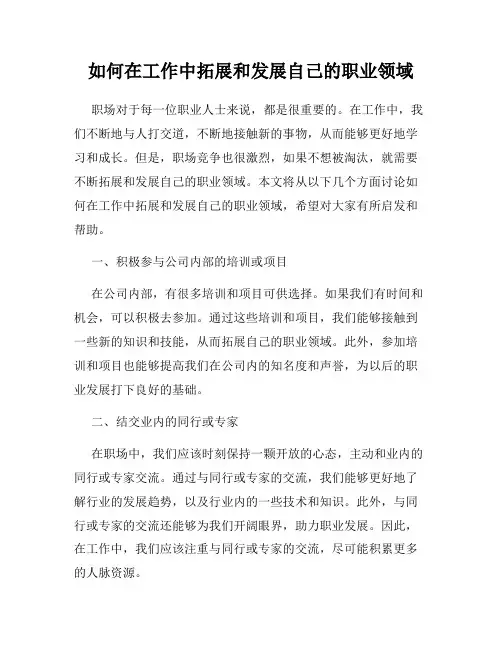 如何在工作中拓展和发展自己的职业领域

职场对于每一位职业人士来说，都是很重要的。在工作中，我们不断地与人打交道，不断地接触新的事物，从而能够更好地学习和成长。但是，职场竞争也很激烈，如果不想被淘汰，就需要不断拓展和发展自己的职业领域。本文将从以下几个方面讨论如何在工作中拓展和发展自己的职业领域，希望对大家有所启发和帮助。

一、积极参与公司内部的培训或项目

在公司内部，有很多培训和项目可供选择。如果我们有时间和机会，可以积极去参加。通过这些培训和项目，我们能够接触到一些新的知识和技能，从而拓展自己的职业领域。此外，参加培训和项目也能够提高我们在公司内的知名度和声誉，为以后的职业发展打下良好的基础。

二、结交业内的同行或专家

在职场中，我们应该时刻保持一颗开放的心态，主动和业内的同行或专家交流。通过与同行或专家的交流，我们能够更好地了解行业的发展趋势，以及行业内的一些技术和知识。此外，与同行或专家的交流还能够为我们开阔眼界，助力职业发展。因此，在工作中，我们应该注重与同行或专家的交流，尽可能积累更多的人脉资源。